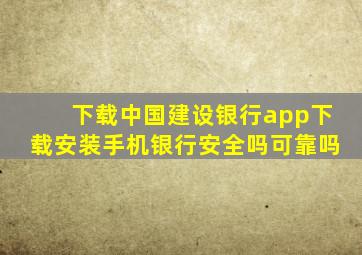 下载中国建设银行app下载安装手机银行安全吗可靠吗